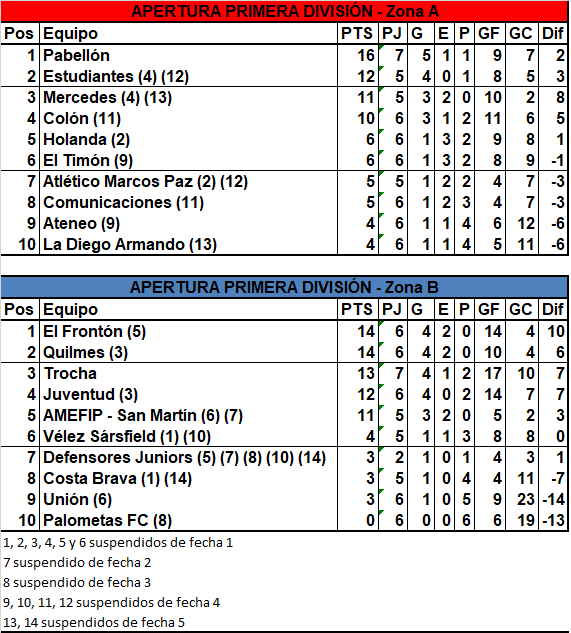 APERTURA PRIMERA DIVISIÓN - Zona A

| Pos | Equipo | PTS | PJ | G | E | P | GF | GC | Dif |
|---|---|---|---|---|---|---|---|---|---|
| 1 | Pabellón | 16 | 7 | 5 | 1 | 1 | 9 | 7 | 2 |
| 2 | Estudiantes (4) (12) | 12 | 5 | 4 | 0 | 1 | 8 | 5 | 3 |
| 3 | Mercedes (4) (13) | 11 | 5 | 3 | 2 | 0 | 10 | 2 | 8 |
| 4 | Colón (11) | 10 | 6 | 3 | 1 | 2 | 11 | 6 | 5 |
| 5 | Holanda (2) | 6 | 6 | 1 | 3 | 2 | 9 | 8 | 1 |
| 6 | El Timón (9) | 6 | 6 | 1 | 3 | 2 | 8 | 9 | -1 |
| 7 | Atlético Marcos Paz (2) (12) | 5 | 5 | 1 | 2 | 2 | 4 | 7 | -3 |
| 8 | Comunicaciones (11) | 5 | 6 | 1 | 2 | 3 | 4 | 7 | -3 |
| 9 | Ateneo (9) | 4 | 6 | 1 | 1 | 4 | 6 | 12 | -6 |
| 10 | La Diego Armando (13) | 4 | 6 | 1 | 1 | 4 | 5 | 11 | -6 |

APERTURA PRIMERA DIVISIÓN - Zona B

| Pos | Equipo | PTS | PJ | G | E | P | GF | GC | Dif |
|---|---|---|---|---|---|---|---|---|---|
| 1 | El Frontón (5) | 14 | 6 | 4 | 2 | 0 | 14 | 4 | 10 |
| 2 | Quilmes (3) | 14 | 6 | 4 | 2 | 0 | 10 | 4 | 6 |
| 3 | Trocha | 13 | 7 | 4 | 1 | 2 | 17 | 10 | 7 |
| 4 | Juventud (3) | 12 | 6 | 4 | 0 | 2 | 14 | 7 | 7 |
| 5 | AMEFIP - San Martín (6) (7) | 11 | 5 | 3 | 2 | 0 | 5 | 2 | 3 |
| 6 | Vélez Sársfield (1) (10) | 4 | 5 | 1 | 1 | 3 | 8 | 8 | 0 |
| 7 | Defensores Juniors (5) (7) (8) (10) (14) | 3 | 2 | 1 | 0 | 1 | 4 | 3 | 1 |
| 8 | Costa Brava (1) (14) | 3 | 5 | 1 | 0 | 4 | 4 | 11 | -7 |
| 9 | Unión (6) | 3 | 6 | 1 | 0 | 5 | 9 | 23 | -14 |
| 10 | Palometas FC (8) | 0 | 6 | 0 | 0 | 6 | 6 | 19 | -13 |

1, 2, 3, 4, 5 y 6 suspendidos de fecha 1
7 suspendido de fecha 2
8 suspendido de fecha 3
9, 10, 11, 12 suspendidos de fecha 4
13, 14 suspendidos de fecha 5